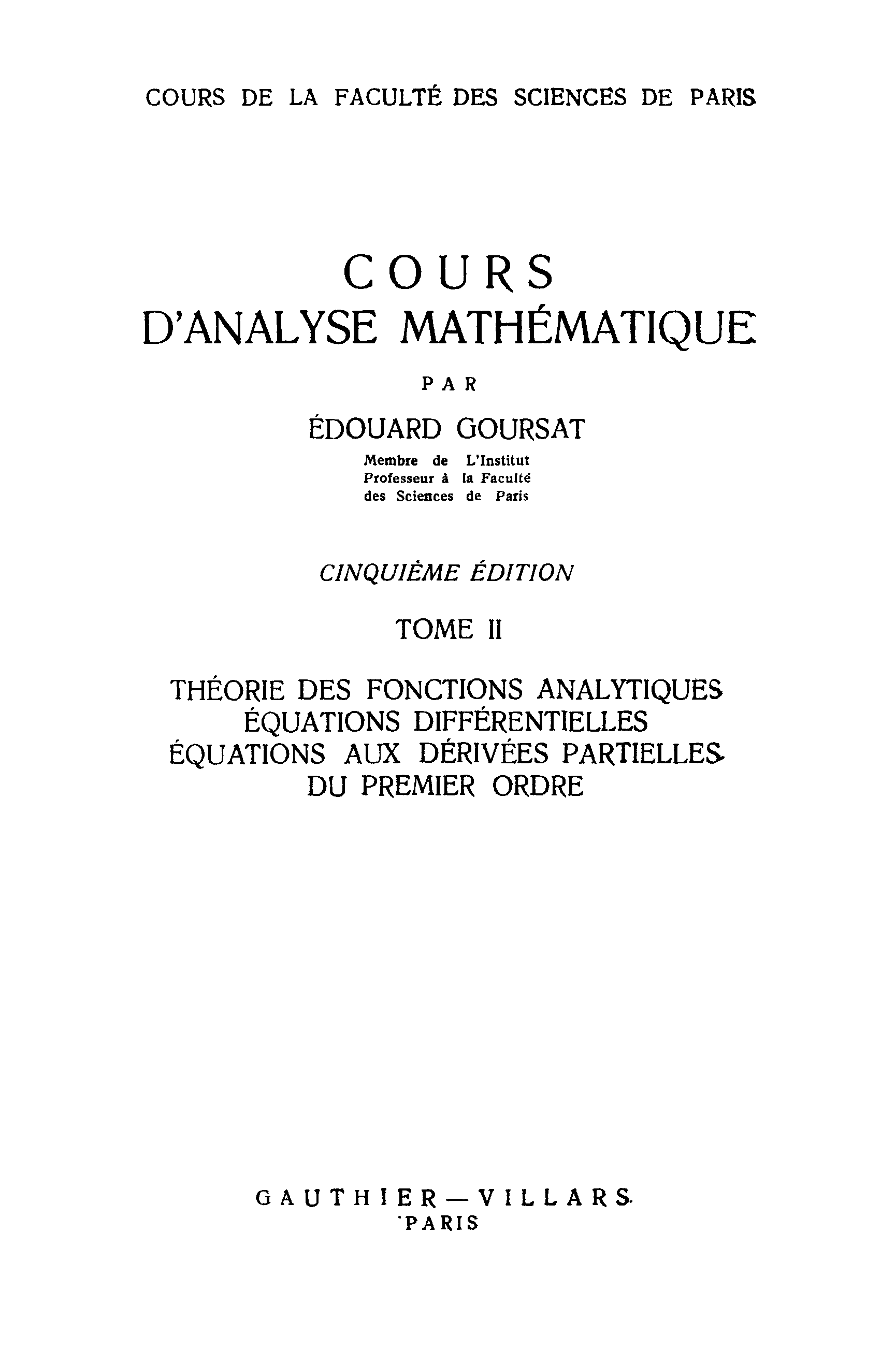 COURS DE LA FACULTÉ DES SCIENCES DE PARIS

COURS
D'ANALYSE MATHÉMATIQUE

PAR

ÉDOUARD GOURSAT
Membre de L'Institut
Professeur à la Faculté
des Sciences de Paris

CINQUIÈME ÉDITION

TOME II

THÉORIE DES FONCTIONS ANALYTIQUES
ÉQUATIONS DIFFÉRENTIELLES
ÉQUATIONS AUX DÉRIVÉES PARTIELLES
DU PREMIER ORDRE

GAUTHIER—VILLARS
PARIS